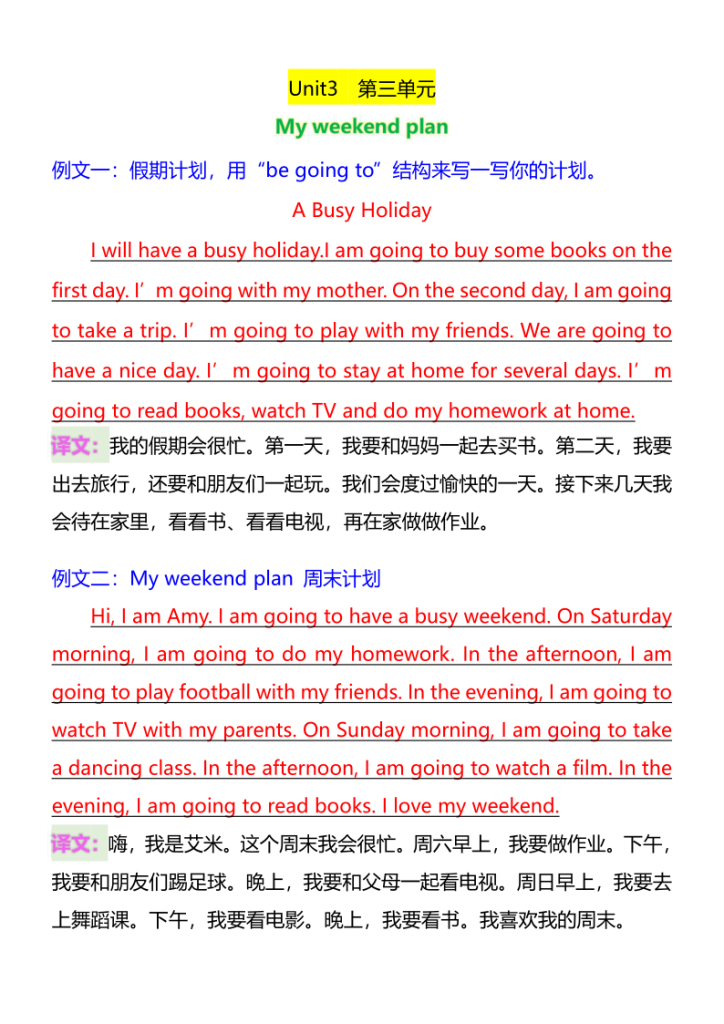 Unit3 第三单元

My weekend plan

例文一：假期计划，用“be going to”结构来写一写你的计划。

A Busy Holiday

I will have a busy holiday.I am going to buy some books on the first day. I’m going with my mother. On the second day, I am going to take a trip. I’m going to play with my friends. We are going to have a nice day. I’m going to stay at home for several days. I’m going to read books, watch TV and do my homework at home.

译文：我的假期会很忙。第一天，我要和妈妈一起去买书。第二天，我要出去旅行，还要和朋友们一起玩。我们会度过愉快的一天。接下来几天我会待在家里，看看书、看看电视，再在家做做作业。

例文二：My weekend plan 周末计划

Hi, I am Amy. I am going to have a busy weekend. On Saturday morning, I am going to do my homework. In the afternoon, I am going to play football with my friends. In the evening, I am going to watch TV with my parents. On Sunday morning, I am going to take a dancing class. In the afternoon, I am going to watch a film. In the evening, I am going to read books. I love my weekend.

译文：嗨，我是艾米。这个周末我会很忙。周六早上，我要做作业。下午，我要和朋友们踢足球。晚上，我要和父母一起看电视。周日早上，我要去上舞蹈课。下午，我要看电影。晚上，我要看书。我喜欢我的周末。